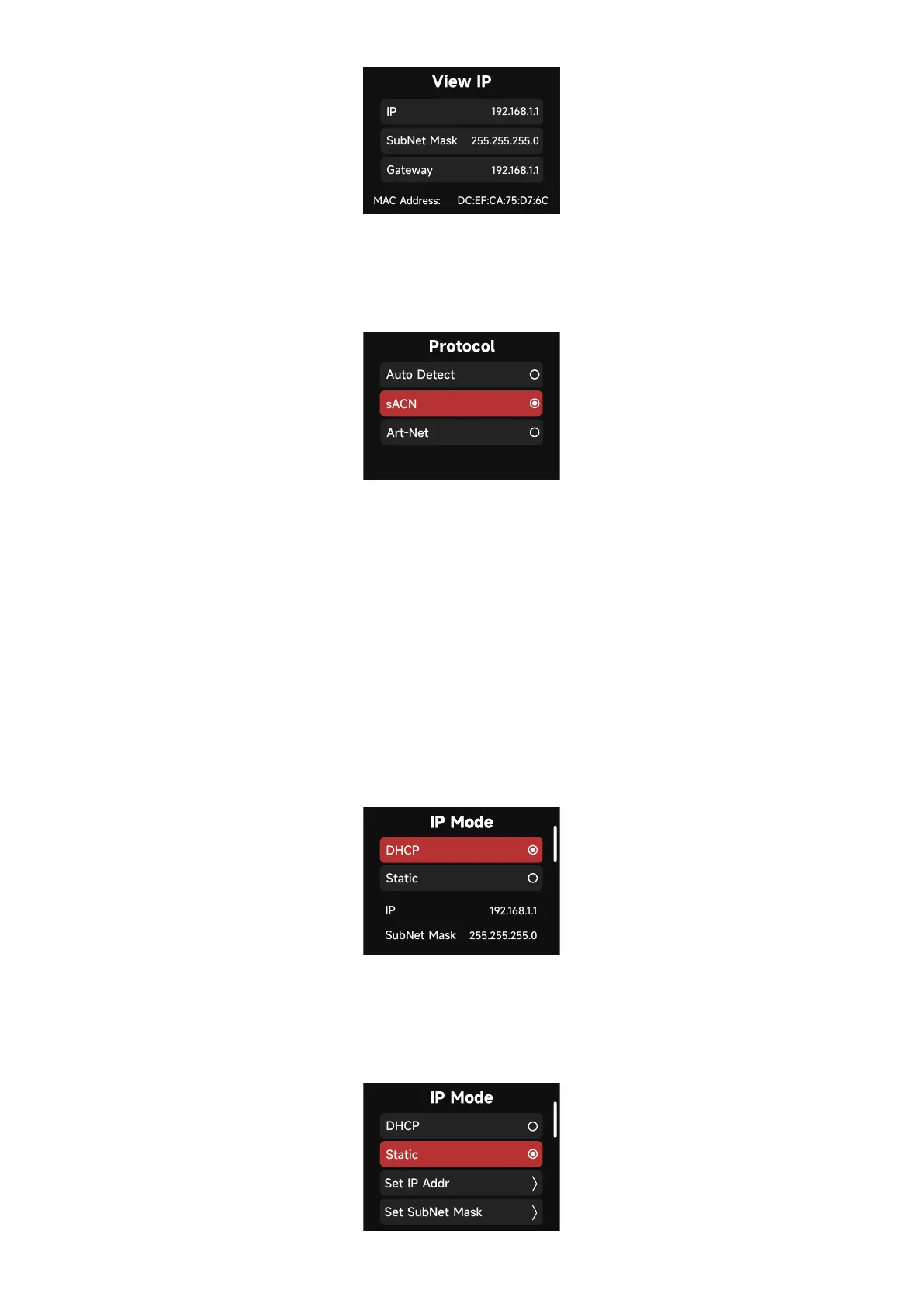 View IP

IP 192.168.1.1

SubNet Mask 255.255.255.0

Gateway 192.168.1.1

MAC Address: DC:EF:CA:75:D7:6C

Protocol

Auto Detect

sACN

Art-Net

IP Mode

DHCP

Static

IP 192.168.1.1

SubNet Mask 255.255.255.0

IP Mode

DHCP

Static

Set IP Addr

Set SubNet Mask